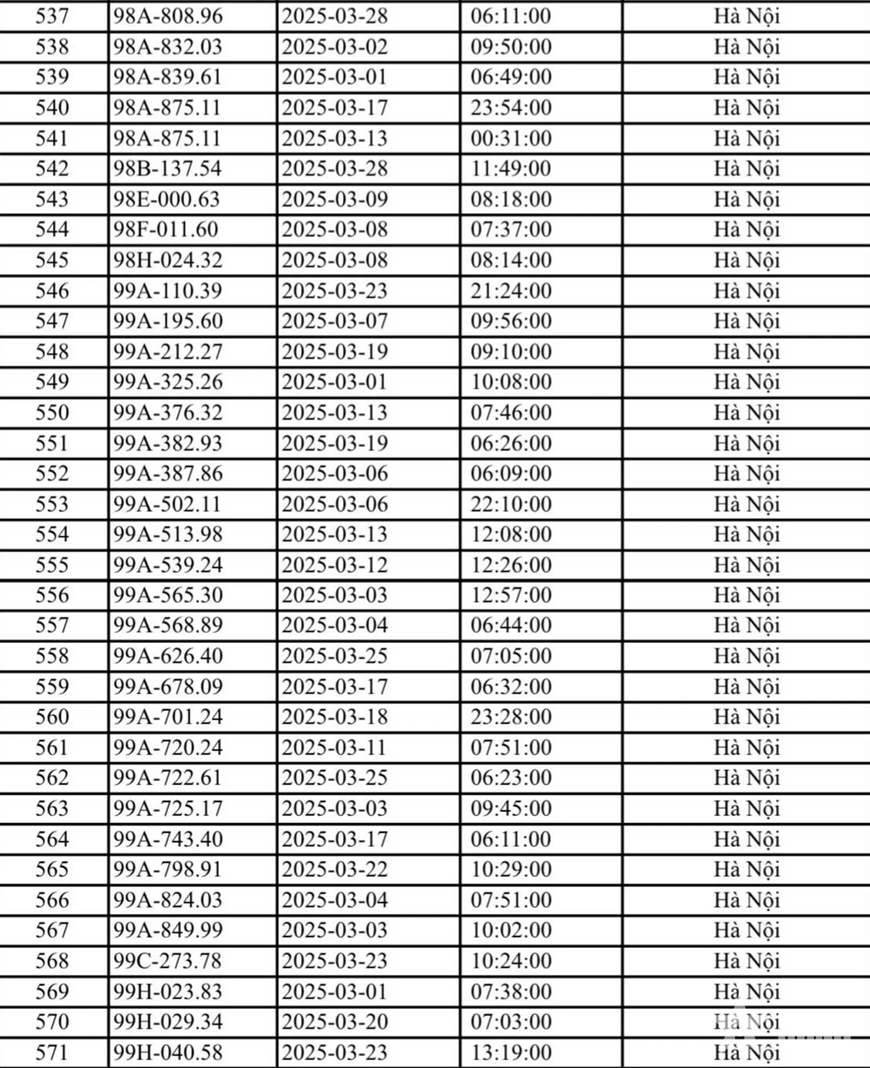 | 537 | 98A-808.96 | 2025-03-28 | 06:11:00 | Hà Nội |
|---|---|---|---|---|
| 538 | 98A-832.03 | 2025-03-02 | 09:50:00 | Hà Nội |
| 539 | 98A-839.61 | 2025-03-01 | 06:49:00 | Hà Nội |
| 540 | 98A-875.11 | 2025-03-17 | 23:54:00 | Hà Nội |
| 541 | 98A-875.11 | 2025-03-13 | 00:31:00 | Hà Nội |
| 542 | 98B-137.54 | 2025-03-28 | 11:49:00 | Hà Nội |
| 543 | 98E-000.63 | 2025-03-09 | 08:18:00 | Hà Nội |
| 544 | 98F-011.60 | 2025-03-08 | 07:37:00 | Hà Nội |
| 545 | 98H-024.32 | 2025-03-08 | 08:14:00 | Hà Nội |
| 546 | 99A-110.39 | 2025-03-23 | 21:24:00 | Hà Nội |
| 547 | 99A-195.60 | 2025-03-07 | 09:56:00 | Hà Nội |
| 548 | 99A-212.27 | 2025-03-19 | 09:10:00 | Hà Nội |
| 549 | 99A-325.26 | 2025-03-01 | 10:08:00 | Hà Nội |
| 550 | 99A-376.32 | 2025-03-13 | 07:46:00 | Hà Nội |
| 551 | 99A-382.93 | 2025-03-19 | 06:26:00 | Hà Nội |
| 552 | 99A-387.86 | 2025-03-06 | 06:09:00 | Hà Nội |
| 553 | 99A-502.11 | 2025-03-06 | 22:10:00 | Hà Nội |
| 554 | 99A-513.98 | 2025-03-13 | 12:08:00 | Hà Nội |
| 555 | 99A-539.24 | 2025-03-12 | 12:26:00 | Hà Nội |
| 556 | 99A-565.30 | 2025-03-03 | 12:57:00 | Hà Nội |
| 557 | 99A-568.89 | 2025-03-04 | 06:44:00 | Hà Nội |
| 558 | 99A-626.40 | 2025-03-25 | 07:05:00 | Hà Nội |
| 559 | 99A-678.09 | 2025-03-17 | 06:32:00 | Hà Nội |
| 560 | 99A-701.24 | 2025-03-18 | 23:28:00 | Hà Nội |
| 561 | 99A-720.24 | 2025-03-11 | 07:51:00 | Hà Nội |
| 562 | 99A-722.61 | 2025-03-25 | 06:23:00 | Hà Nội |
| 563 | 99A-725.17 | 2025-03-03 | 09:45:00 | Hà Nội |
| 564 | 99A-743.40 | 2025-03-17 | 06:11:00 | Hà Nội |
| 565 | 99A-798.91 | 2025-03-22 | 10:29:00 | Hà Nội |
| 566 | 99A-824.03 | 2025-03-04 | 07:51:00 | Hà Nội |
| 567 | 99A-849.99 | 2025-03-03 | 10:02:00 | Hà Nội |
| 568 | 99C-273.78 | 2025-03-23 | 10:24:00 | Hà Nội |
| 569 | 99H-023.83 | 2025-03-01 | 07:38:00 | Hà Nội |
| 570 | 99H-029.34 | 2025-03-20 | 07:03:00 | Hà Nội |
| 571 | 99H-040.58 | 2025-03-23 | 13:19:00 | Hà Nội |